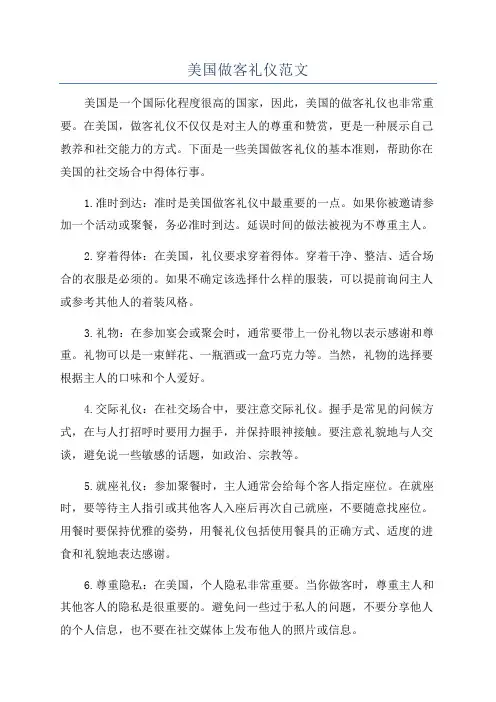 美国做客礼仪范文

美国是一个国际化程度很高的国家，因此，美国的做客礼仪也非常重要。在美国，做客礼仪不仅仅是对主人的尊重和赞赏，更是一种展示自己教养和社交能力的方式。下面是一些美国做客礼仪的基本准则，帮助你在美国的社交场合中得体行事。

1.准时到达：准时是美国做客礼仪中最重要的一点。如果你被邀请参加一个活动或聚餐，务必准时到达。延误时间的做法被视为不尊重主人。

2.穿着得体：在美国，礼仪要求穿着得体。穿着干净、整洁、适合场合的衣服是必须的。如果不确定该选择什么样的服装，可以提前询问主人或参考其他人的着装风格。

3.礼物：在参加宴会或聚会时，通常要带上一份礼物以表示感谢和尊重。礼物可以是一束鲜花、一瓶酒或一盒巧克力等。当然，礼物的选择要根据主人的口味和个人爱好。

4.交际礼仪：在社交场合中，要注意交际礼仪。握手是常见的问候方式，在与人打招呼时要用力握手，并保持眼神接触。要注意礼貌地与人交谈，避免说一些敏感的话题，如政治、宗教等。

5.就座礼仪：参加聚餐时，主人通常会给每个客人指定座位。在就座时，要等待主人指引或其他客人入座后再次自己就座，不要随意找座位。用餐时要保持优雅的姿势，用餐礼仪包括使用餐具的正确方式、适度的进食和礼貌地表达感谢。

6.尊重隐私：在美国，个人隐私非常重要。当你做客时，尊重主人和其他客人的隐私是很重要的。避免问一些过于私人的问题，不要分享他人的个人信息，也不要在社交媒体上发布他人的照片或信息。